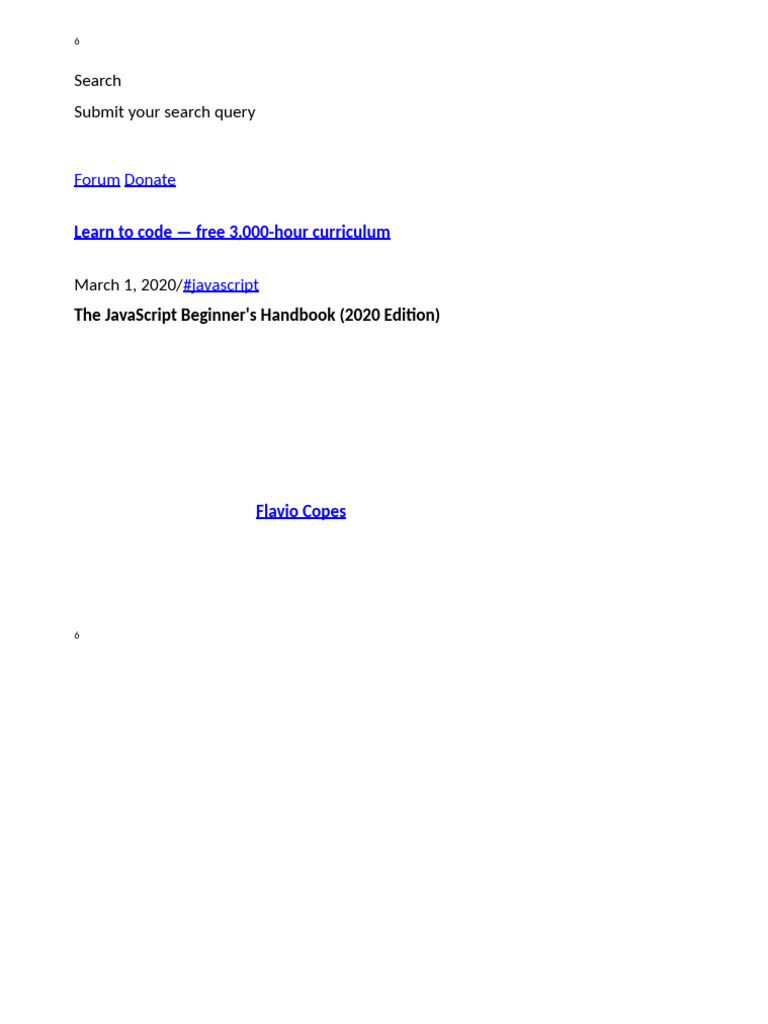 6

Search

Submit your search query

Forum Donate

Learn to code — free 3,000-hour curriculum

March 1, 2020/#javascript

The JavaScript Beginner's Handbook (2020 Edition)

Flavio Copes

6